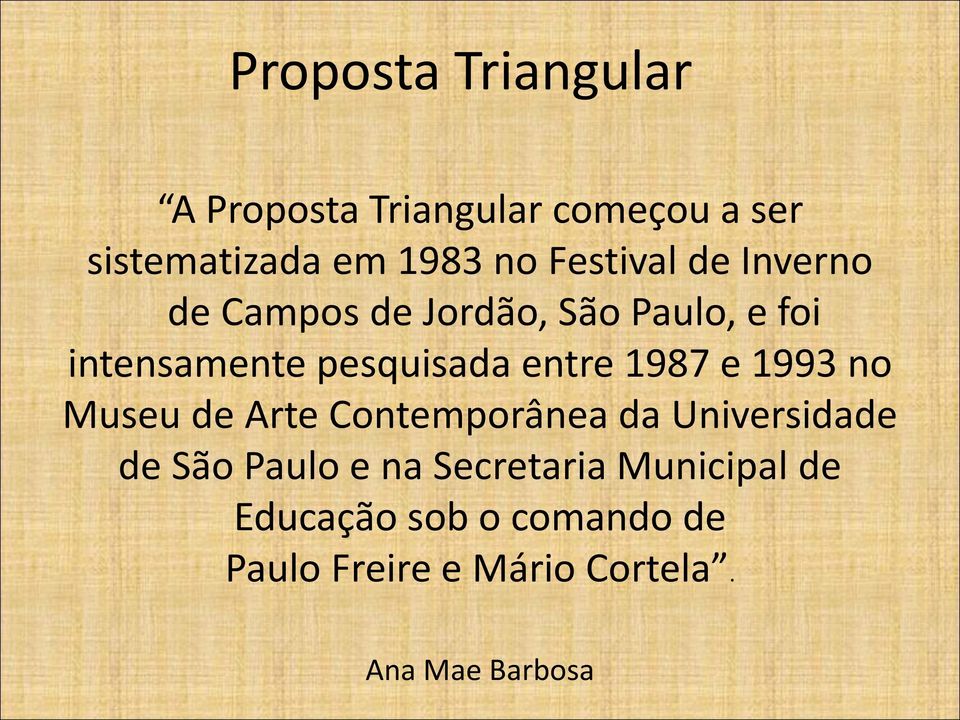 Proposta Triangular

“A Proposta Triangular começou a ser sistematizada em 1983 no Festival de Inverno de Campos de Jordão, São Paulo, e foi intensamente pesquisada entre 1987 e 1993 no Museu de Arte Contemporânea da Universidade de São Paulo e na Secretaria Municipal de Educação sob o comando de Paulo Freire e Mário Cortela”.

Ana Mae Barbosa